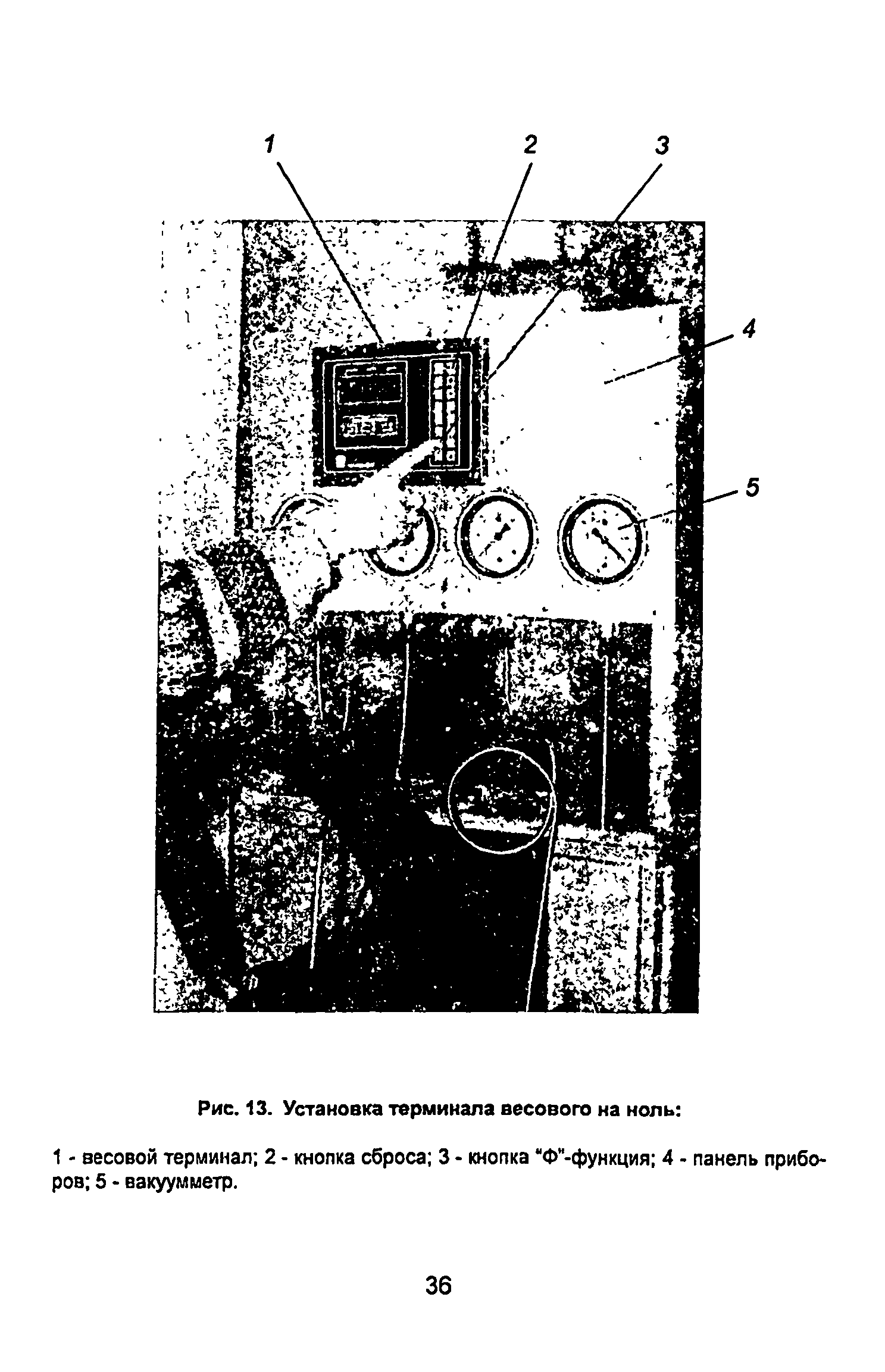 1
2
3
4
5

Рис. 13. Установка терминала весового на ноль:

1 - весовой терминал; 2 - кнопка сброса; 3 - кнопка "Ф"-функция; 4 - панель приборов; 5 - вакуумметр.

36